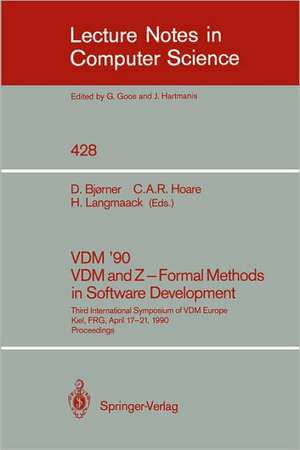 Lecture Notes in Computer Science

Edited by G. Goos and J. Hartmanis

428

D. Bjørner C.A.R. Hoare H. Langmaack (Eds.)

VDM '90
VDM and Z – Formal Methods in Software Development

Third International Symposium of VDM Europe
Kiel, FRG, April 17–21, 1990
Proceedings

Springer-Verlag